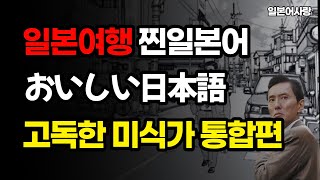 일본어사랑

일본여행 찐일본어

おいしい日本語

고독한 미식가 통합편